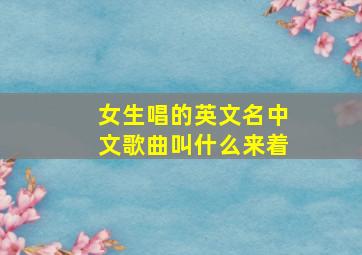 女生唱的英文名中文歌曲叫什么来着